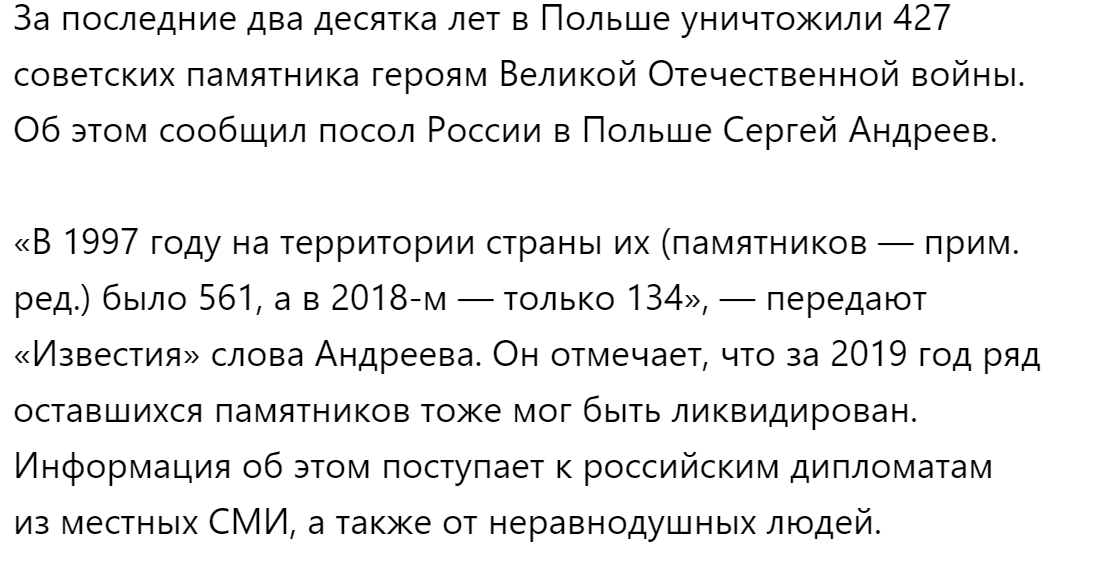 За последние два десятка лет в Польше уничтожили 427 советских памятника героям Великой Отечественной войны. Об этом сообщил посол России в Польше Сергей Андреев.

«В 1997 году на территории страны их (памятников — прим. ред.) было 561, а в 2018-м — только 134», — передают «Известия» слова Андреева. Он отмечает, что за 2019 год ряд оставшихся памятников тоже мог быть ликвидирован. Информация об этом поступает к российским дипломатам из местных СМИ, а также от неравнодушных людей.